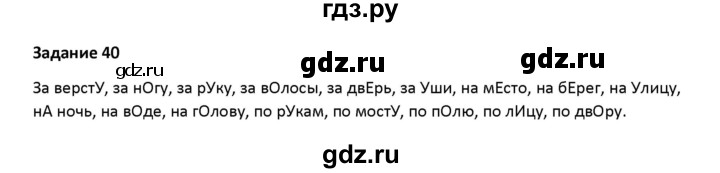 гдз.ру

Задание 40

gdz.ru gdz.ru gdz.ru

За верстУ, за нОгу, за рУку, за вОлосы, за двЕрь, за Уши, на мЕсто, на бЕрег, на Улицу, нА ночь, на вОде, на гОлову, по рУкам, по мостУ, по пОлю, по лИцу, по двОру.

gdz.ru